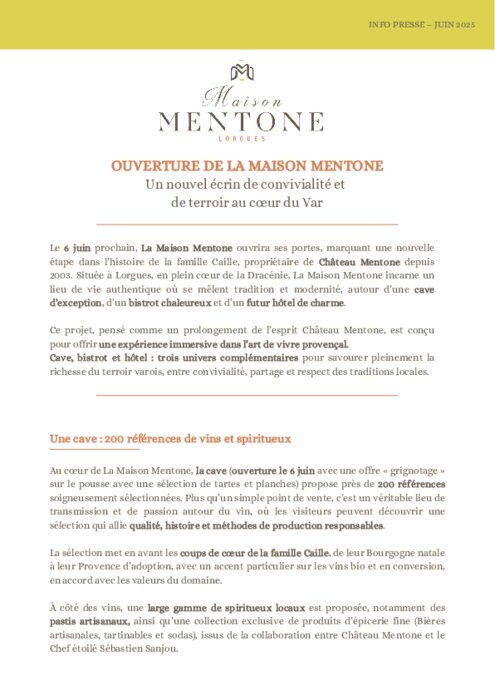 INFO PRESSE – JUIN 2025

Maison
MENTONE
LORGUES

OUVERTURE DE LA MAISON MENTONE
Un nouvel écrin de convivialité et de terroir au cœur du Var

Le 6 juin prochain, La Maison Mentone ouvrira ses portes, marquant une nouvelle étape dans l'histoire de la famille Caille, propriétaire de Château Mentone depuis 2003. Située à Lorgues, en plein cœur de la Dracénie, La Maison Mentone incarne un lieu de vie authentique où se mêlent tradition et modernité, autour d'une cave d'exception, d'un bistrot chaleureux et d'un futur hôtel de charme.

Ce projet, pensé comme un prolongement de l'esprit Château Mentone, est conçu pour offrir une expérience immersive dans l'art de vivre provençal.
Cave, bistrot et hôtel : trois univers complémentaires pour savourer pleinement la richesse du terroir varois, entre convivialité, partage et respect des traditions locales.

Une cave : 200 références de vins et spiritueux

Au cœur de La Maison Mentone, la cave (ouverture le 6 juin avec une offre « grignotage » sur le pousse avec une sélection de tartes et planches) propose près de 200 références soigneusement sélectionnées. Plus qu'un simple point de vente, c'est un véritable lieu de transmission et de passion autour du vin, où les visiteurs peuvent découvrir une sélection qui allie qualité, histoire et méthodes de production responsables.

La sélection met en avant les coups de cœur de la famille Caille, de leur Bourgogne natale à leur Provence d'adoption, avec un accent particulier sur les vins bio et en conversion, en accord avec les valeurs du domaine.

À côté des vins, une large gamme de spiritueux locaux est proposée, notamment des pastis artisanaux, ainsi qu'une collection exclusive de produits d'épicerie fine (Bières artisanales, tartinables et sodas), issus de la collaboration entre Château Mentone et le Chef étoilé Sébastien Sanjou.